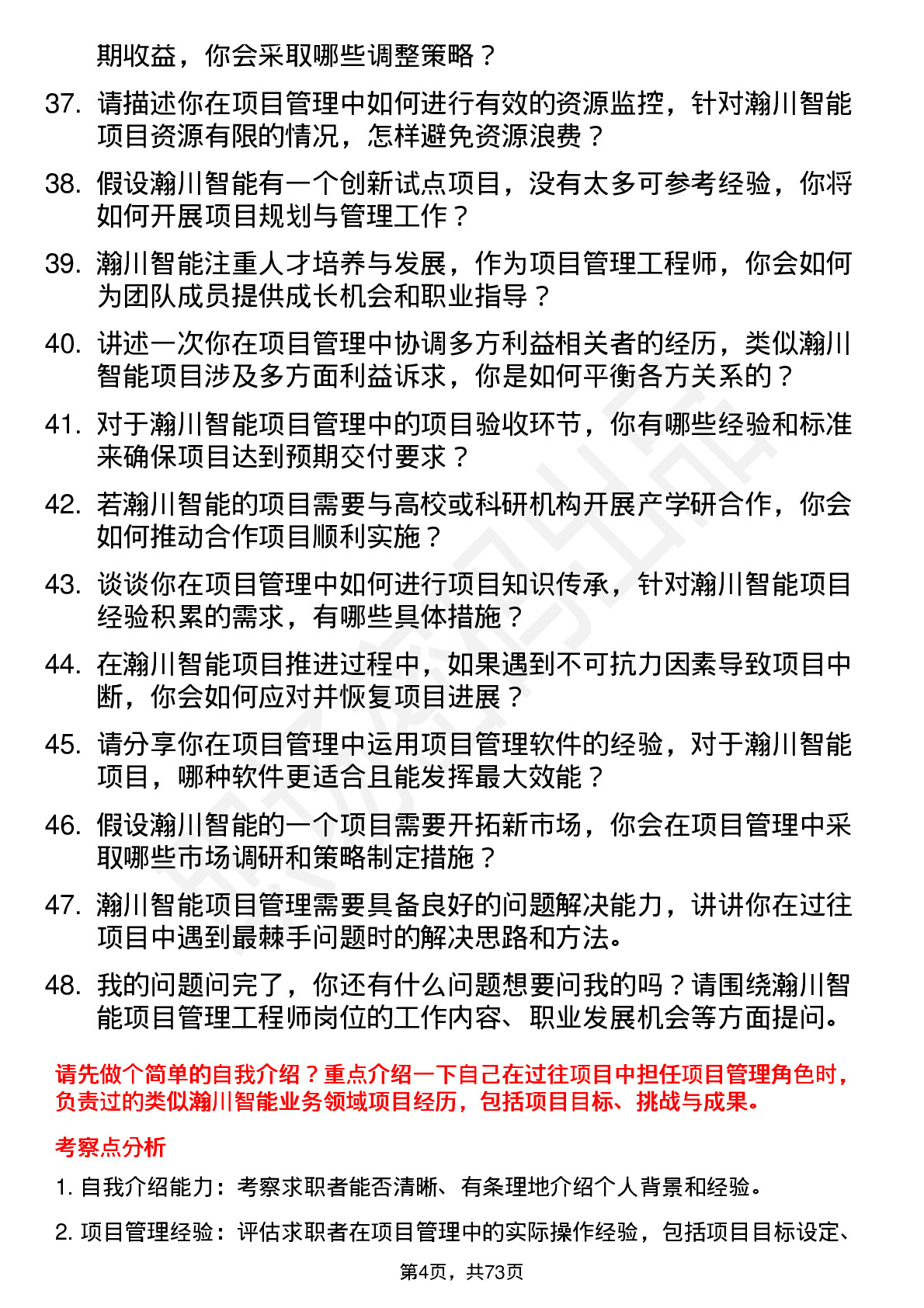 期收益，你会采取哪些调整策略？

37. 请描述你在项目管理中如何进行有效的资源监控，针对瀚川智能项目资源有限的情况，怎样避免资源浪费？

38. 假设瀚川智能有一个创新试点项目，没有太多可参考经验，你将如何开展项目规划与管理工作？

39. 瀚川智能注重人才培养与发展，作为项目管理工程师，你会如何为团队成员提供成长机会和职业指导？

40. 讲述一次你在项目管理中协调多方利益相关者的经历，类似瀚川智能项目涉及多方面利益诉求，你是如何平衡各方关系的？

41. 对于瀚川智能项目管理中的项目验收环节，你有哪些经验和标准来确保项目达到预期交付要求？

42. 若瀚川智能的项目需要与高校或科研机构开展产学研合作，你会如何推动合作项目顺利实施？

43. 谈谈你在项目管理中如何进行项目知识传承，针对瀚川智能项目经验积累的需求，有哪些具体措施？

44. 在瀚川智能项目推进过程中，如果遇到不可抗力因素导致项目中断，你会如何应对并恢复项目进展？

45. 请分享你在项目管理中运用项目管理软件的经验，对于瀚川智能项目，哪种软件更适合且能发挥最大效能？

46. 假设瀚川智能的一个项目需要开拓新市场，你会在项目管理中采取哪些市场调研和策略制定措施？

47. 瀚川智能项目管理需要具备良好的问题解决能力，讲讲你在过往项目中遇到最棘手问题时的解决思路和方法。

48. 我的问题问完了，你还有什么问题想要问我的吗？请围绕瀚川智能项目管理工程师岗位的工作内容、职业发展机会等方面提问。

请先做个简单的自我介绍？重点介绍一下自己在过往项目中担任项目管理角色时，负责过的类似瀚川智能业务领域项目经历，包括项目目标、挑战与成果。

考察点分析

1. 自我介绍能力：考察求职者能否清晰、有条理地介绍个人背景和经验。

2. 项目管理经验：评估求职者在项目管理中的实际操作经验，包括项目目标设定、

第4页，共73页